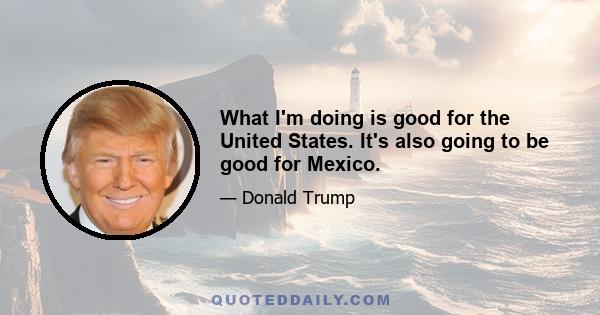 What I'm doing is good for the United States. It's also going to be good for Mexico.

— Donald Trump

QUOTEDDAILY.COM